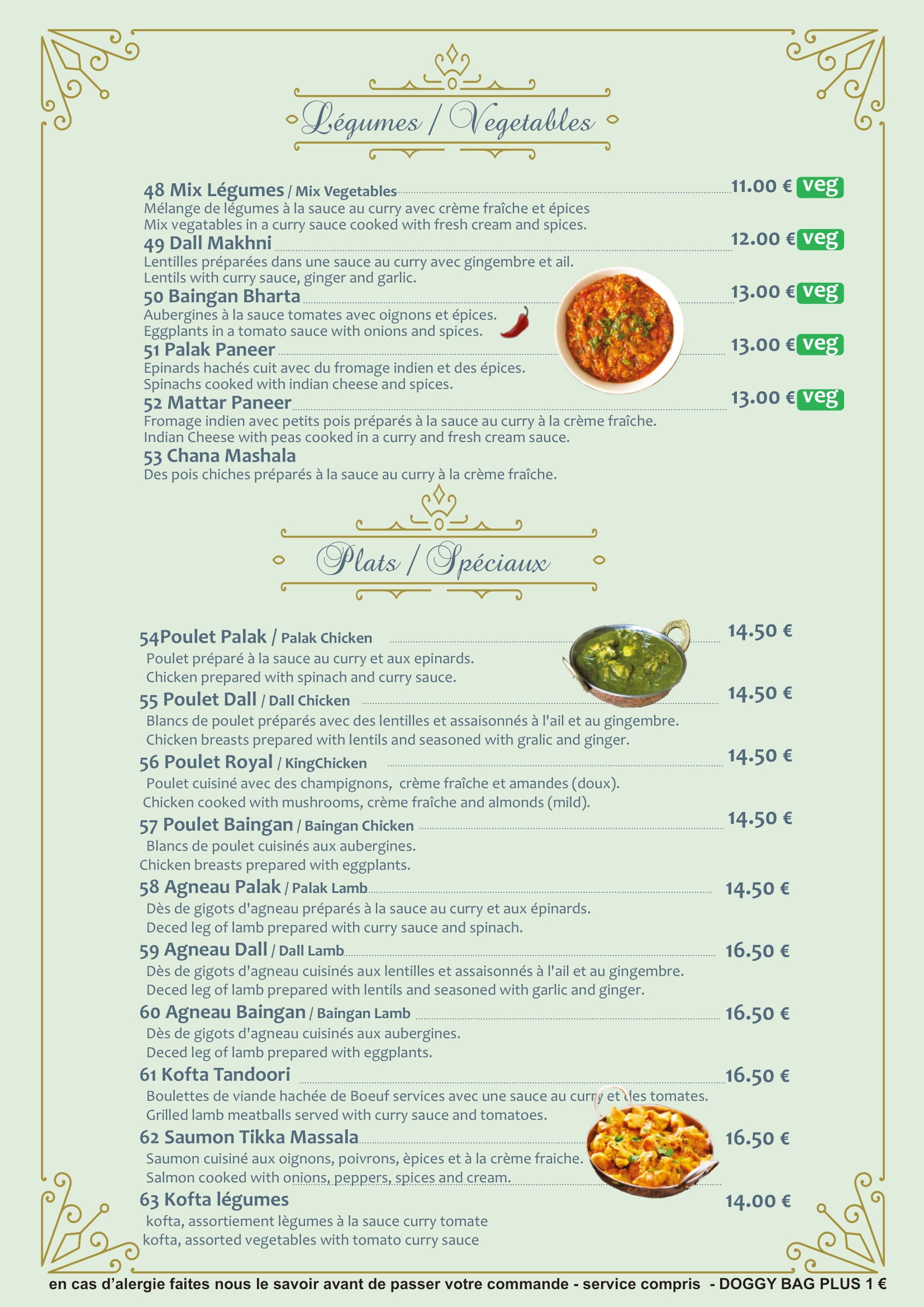 Légumes / Vegetables

48 Mix Légumes / Mix Vegetables 11.00 € veg
Mélange de légumes à la sauce au curry avec crème fraîche et épices
Mix vegatables in a curry sauce cooked with fresh cream and spices.

49 Dall Makhni 12.00 € veg
Lentilles préparées dans une sauce au curry avec gingembre et ail.
Lentils with curry sauce, ginger and garlic.

50 Baingan Bharta 13.00 € veg
Aubergines à la sauce tomates avec oignons et épices.
Eggplants in a tomato sauce with onions and spices.

51 Palak Paneer 13.00 € veg
Epinards hachés cuit avec du fromage indien et des épices.
Spinachs cooked with indian cheese and spices.

52 Mattar Paneer 13.00 € veg
Fromage indien avec petits pois préparés à la sauce au curry à la crème fraîche.
Indian Cheese with peas cooked in a curry and fresh cream sauce.

53 Chana Mashala
Des pois chiches préparés à la sauce au curry à la crème fraîche.

Plats / Spéciaux

54Poulet Palak / Palak Chicken 14.50 €
Poulet préparé à la sauce au curry et aux epinards.
Chicken prepared with spinach and curry sauce.

55 Poulet Dall / Dall Chicken 14.50 €
Blancs de poulet préparés avec des lentilles et assaisonnés à l'ail et au gingembre.
Chicken breasts prepared with lentils and seasoned with gralic and ginger.

56 Poulet Royal / KingChicken 14.50 €
Poulet cuisiné avec des champignons, crème fraîche et amandes (doux).
Chicken cooked with mushrooms, crème fraîche and almonds (mild).

57 Poulet Baingan / Baingan Chicken 14.50 €
Blancs de poulet cuisinés aux aubergines.
Chicken breasts prepared with eggplants.

58 Agneau Palak / Palak Lamb 14.50 €
Dès de gigots d'agneau préparés à la sauce au curry et aux épinards.
Deced leg of lamb prepared with curry sauce and spinach.

59 Agneau Dall / Dall Lamb 16.50 €
Dès de gigots d'agneau cuisinés aux lentilles et assaisonnés à l'ail et au gingembre.
Deced leg of lamb prepared with lentils and seasoned with garlic and ginger.

60 Agneau Baingan / Baingan Lamb 16.50 €
Dès de gigots d'agneau cuisinés aux aubergines.
Deced leg of lamb prepared with eggplants.

61 Kofta Tandoori 16.50 €
Boulettes de viande hachée de Boeuf services avec une sauce au curry et des tomates.
Grilled lamb meatballs served with curry sauce and tomatoes.

62 Saumon Tikka Massala 16.50 €
Saumon cuisiné aux oignons, poivrons, èpices et à la crème fraiche.
Salmon cooked with onions, peppers, spices and cream.

63 Kofta légumes 14.00 €
kofta, assortiement lègumes à la sauce curry tomate
kofta, assorted vegetables with tomato curry sauce

en cas d'alergie faites nous le savoir avant de passer votre commande - service compris - DOGGY BAG PLUS 1 €